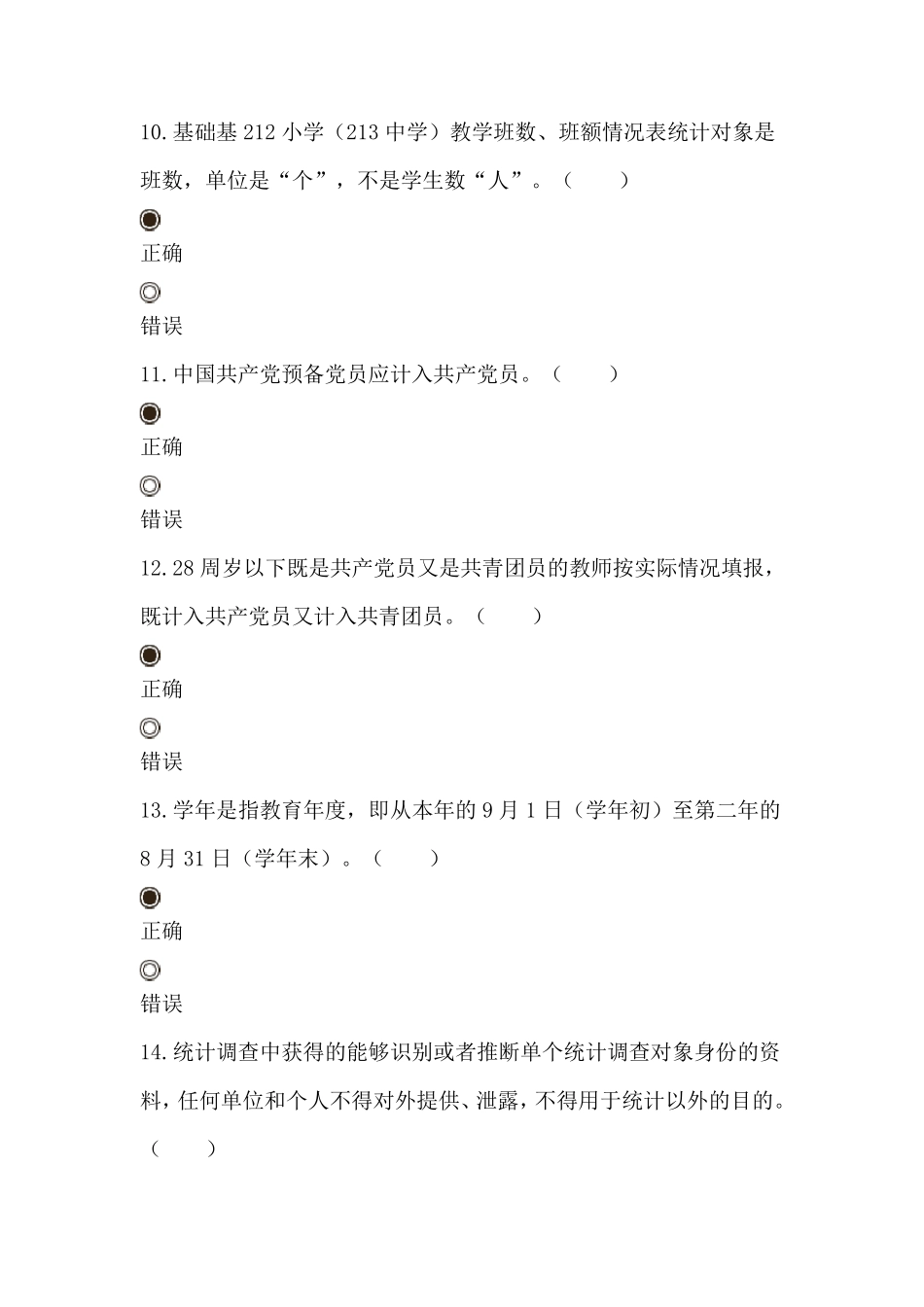 10.基础基 212 小学（213 中学）教学班数、班额情况表统计对象是班数，单位是“个”，不是学生数“人”。（　　）

正确

错误

11.中国共产党预备党员应计入共产党员。（　　）

正确

错误

12.28 周岁以下既是共产党员又是共青团员的教师按实际情况填报，既计入共产党员又计入共青团员。（　　）

正确

错误

13.学年是指教育年度，即从本年的 9 月 1 日（学年初）至第二年的 8 月 31 日（学年末）。（　　）

正确

错误

14.统计调查中获得的能够识别或者推断单个统计调查对象身份的资料，任何单位和个人不得对外提供、泄露，不得用于统计以外的目的。（　　）